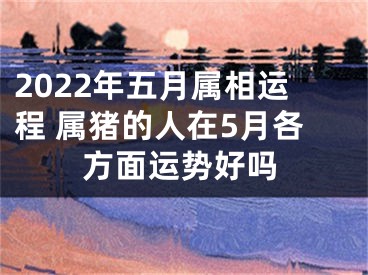 2022年五月属相运程 属猪的人在5月各方面运势好吗